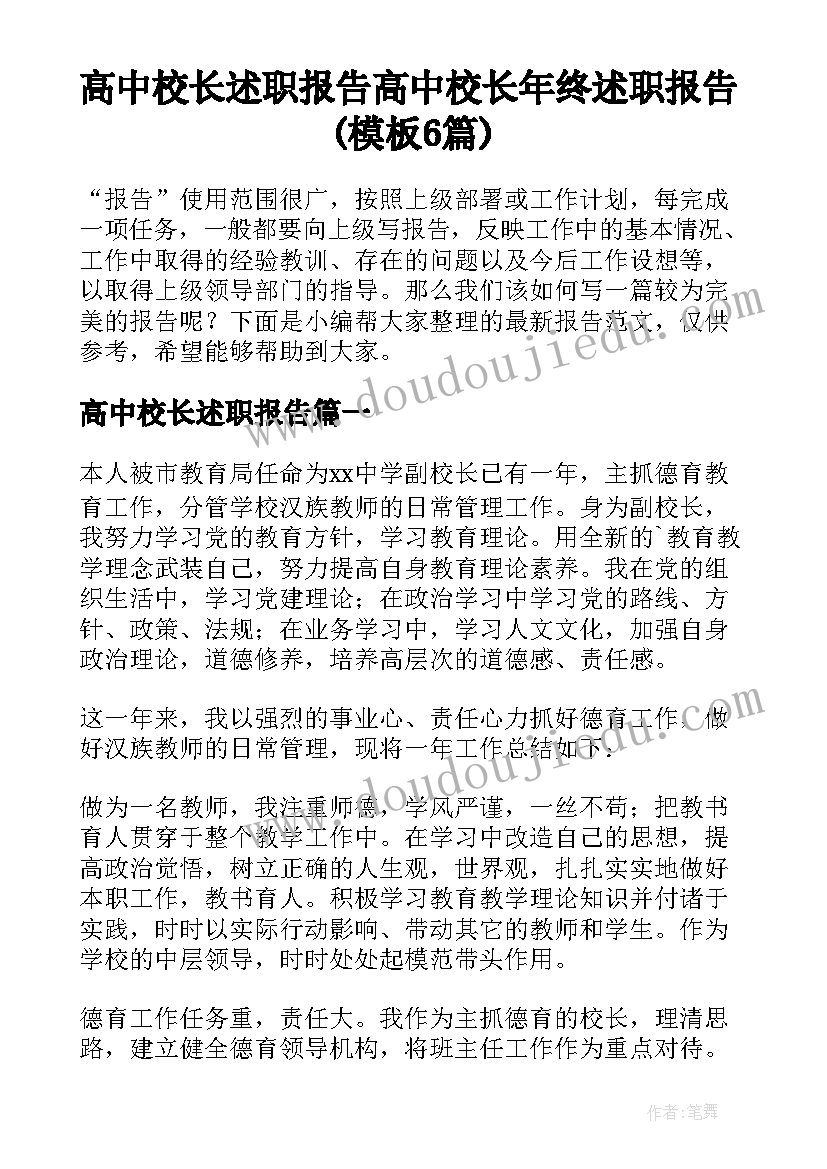 高中校长述职报告高中校长年终述职报告(模板6篇)

“报告”使用范围很广，按照上级部署或工作计划，每完成一项任务，一般都要向上级写报告，反映工作中的基本情况、工作中取得的经验教训、存在的问题以及今后工作设想等，以取得上级领导部门的指导。那么我们该如何写一篇较为完美的报告呢？下面是小编帮大家整理的最新报告范文，仅供参考，希望能够帮助到大家。

www.doudoujiedu.com

高中校长述职报告篇一

本人被市教育局任命为xx中学副校长已有一年，主抓德育教育工作，分管学校汉族教师的日常管理工作。身为副校长，我努力学习党的教育方针，学习教育理论。用全新的`教育教学理念武装自己，努力提高自身教育理论素养。我在党的组织生活中，学习党建理论；在政治学习中学习党的路线、方针、政策、法规；在业务学习中，学习人文文化，加强自身政治理论，道德修养，培养高层次的道德感、责任感。

这一年来，我以强烈的事业心、责任心力抓好德育工作，做好汉族教师的日常管理，现将一年工作总结如下：

www.doudoujiedu.com

做为一名教师，我注重师德，学风严谨，一丝不苟；把教书育人贯穿于整个教学工作中。在学习中改造自己的思想，提高政治觉悟，树立正确的人生观，世界观，扎扎实实地做好本职工作，教书育人。积极学习教育教学理论知识并付诸于实践，时时以实际行动影响、带动其它的教师和学生。作为学校的中层领导，时时处处起模范带头作用。

德育工作任务重，责任大。我作为主抓德育的校长，理清思路，建立健全德育领导机构，将班主任工作作为重点对待。

作者：笔舞